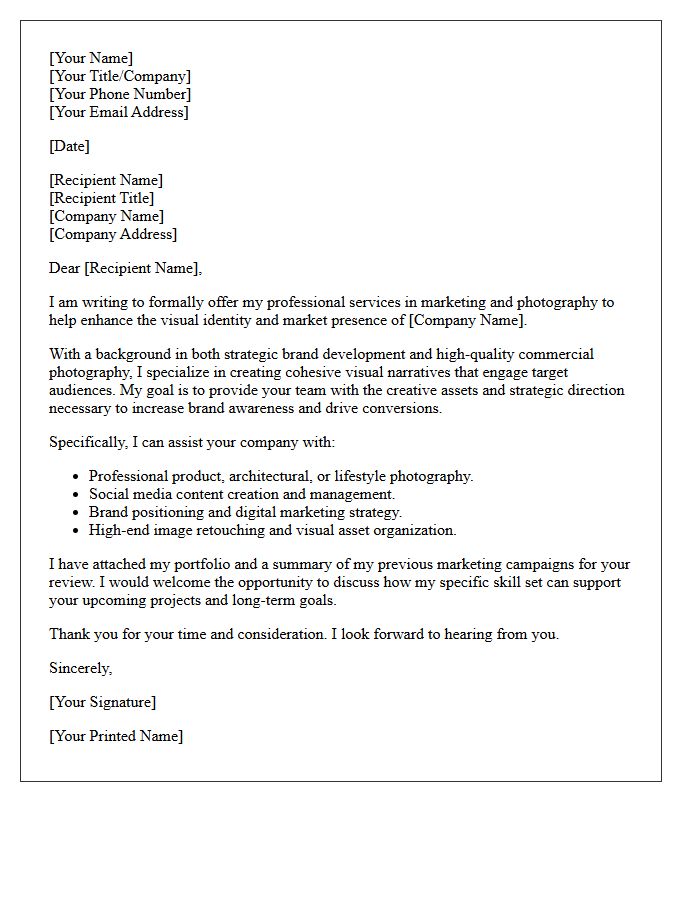 [Your Name]
[Your Title/Company]
[Your Phone Number]
[Your Email Address]

[Date]

[Recipient Name]
[Recipient Title]
[Company Name]
[Company Address]

Dear [Recipient Name],

I am writing to formally offer my professional services in marketing and photography to help enhance the visual identity and market presence of [Company Name].

With a background in both strategic brand development and high-quality commercial photography, I specialize in creating cohesive visual narratives that engage target audiences. My goal is to provide your team with the creative assets and strategic direction necessary to increase brand awareness and drive conversions.

Specifically, I can assist your company with:

• Professional product, architectural, or lifestyle photography.
• Social media content creation and management.
• Brand positioning and digital marketing strategy.
• High-end image retouching and visual asset organization.

I have attached my portfolio and a summary of my previous marketing campaigns for your review. I would welcome the opportunity to discuss how my specific skill set can support your upcoming projects and long-term goals.

Thank you for your time and consideration. I look forward to hearing from you.

Sincerely,

[Your Signature]

[Your Printed Name]